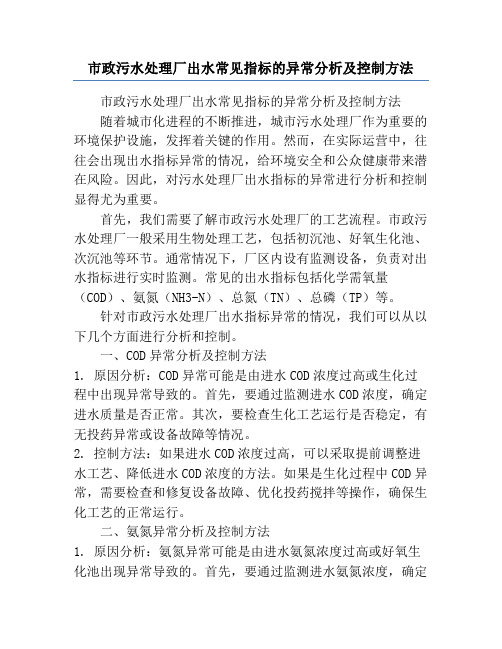 市政污水处理厂出水常见指标的异常分析及控制方法

市政污水处理厂出水常见指标的异常分析及控制方法

随着城市化进程的不断推进，城市污水处理厂作为重要的环境保护设施，发挥着关键的作用。然而，在实际运营中，往往会出现出水指标异常的情况，给环境安全和公众健康带来潜在风险。因此，对污水处理厂出水指标的异常进行分析和控制显得尤为重要。

首先，我们需要了解市政污水处理厂的工艺流程。市政污水处理厂一般采用生物处理工艺，包括初沉池、好氧生化池、次沉池等环节。通常情况下，厂区内设有监测设备，负责对出水指标进行实时监测。常见的出水指标包括化学需氧量（COD）、氨氮（NH3-N）、总氮（TN）、总磷（TP）等。

针对市政污水处理厂出水指标异常的情况，我们可以从以下几个方面进行分析和控制。

一、COD 异常分析及控制方法

1. 原因分析：COD 异常可能是由进水 COD 浓度过高或生化过程中出现异常导致的。首先，要通过监测进水 COD 浓度，确定进水质量是否正常。其次，要检查生化工艺运行是否稳定，有无投药异常或设备故障等情况。

2. 控制方法：如果进水 COD 浓度过高，可以采取提前调整进水工艺、降低进水 COD 浓度的方法。如果是生化过程中 COD 异常，需要检查和修复设备故障、优化投药搅拌等操作，确保生化工艺的正常运行。

二、氨氮异常分析及控制方法

1. 原因分析：氨氮异常可能是由进水氨氮浓度过高或好氧生化池出现异常导致的。首先，要通过监测进水氨氮浓度，确定